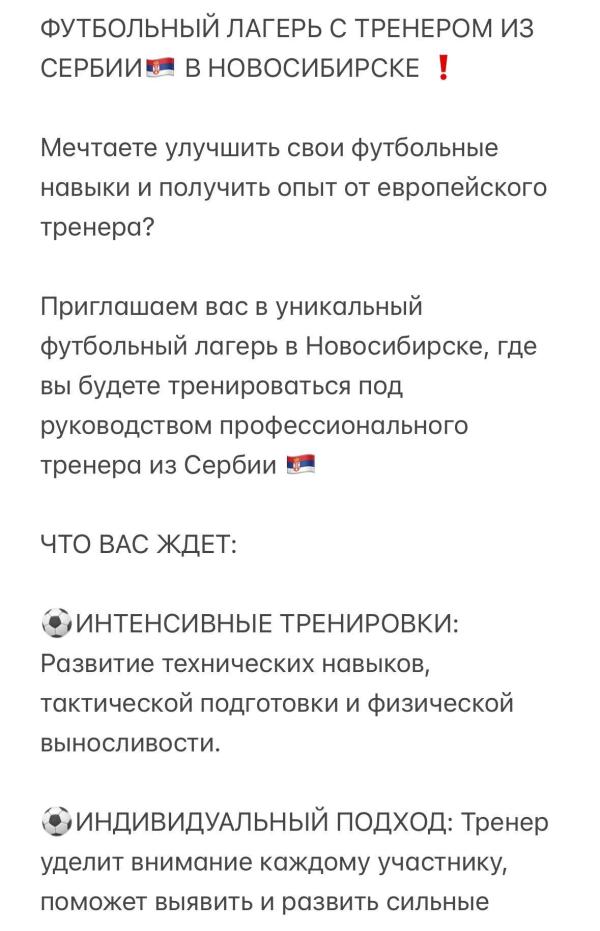 ФУТБОЛЬНЫЙ ЛАГЕРЬ С ТРЕНЕРОМ ИЗ СЕРБИИ🇷🇸 В НОВОСИБИРСКЕ ❗

Мечтаете улучшить свои футбольные навыки и получить опыт от европейского тренера?

Приглашаем вас в уникальный футбольный лагерь в Новосибирске, где вы будете тренироваться под руководством профессионального тренера из Сербии 🇷🇸

ЧТО ВАС ЖДЕТ:

⚽ИНТЕНСИВНЫЕ ТРЕНИРОВКИ: Развитие технических навыков, тактической подготовки и физической выносливости.

⚽ИНДИВИДУАЛЬНЫЙ ПОДХОД: Тренер уделит внимание каждому участнику, поможет выявить и развить сильные